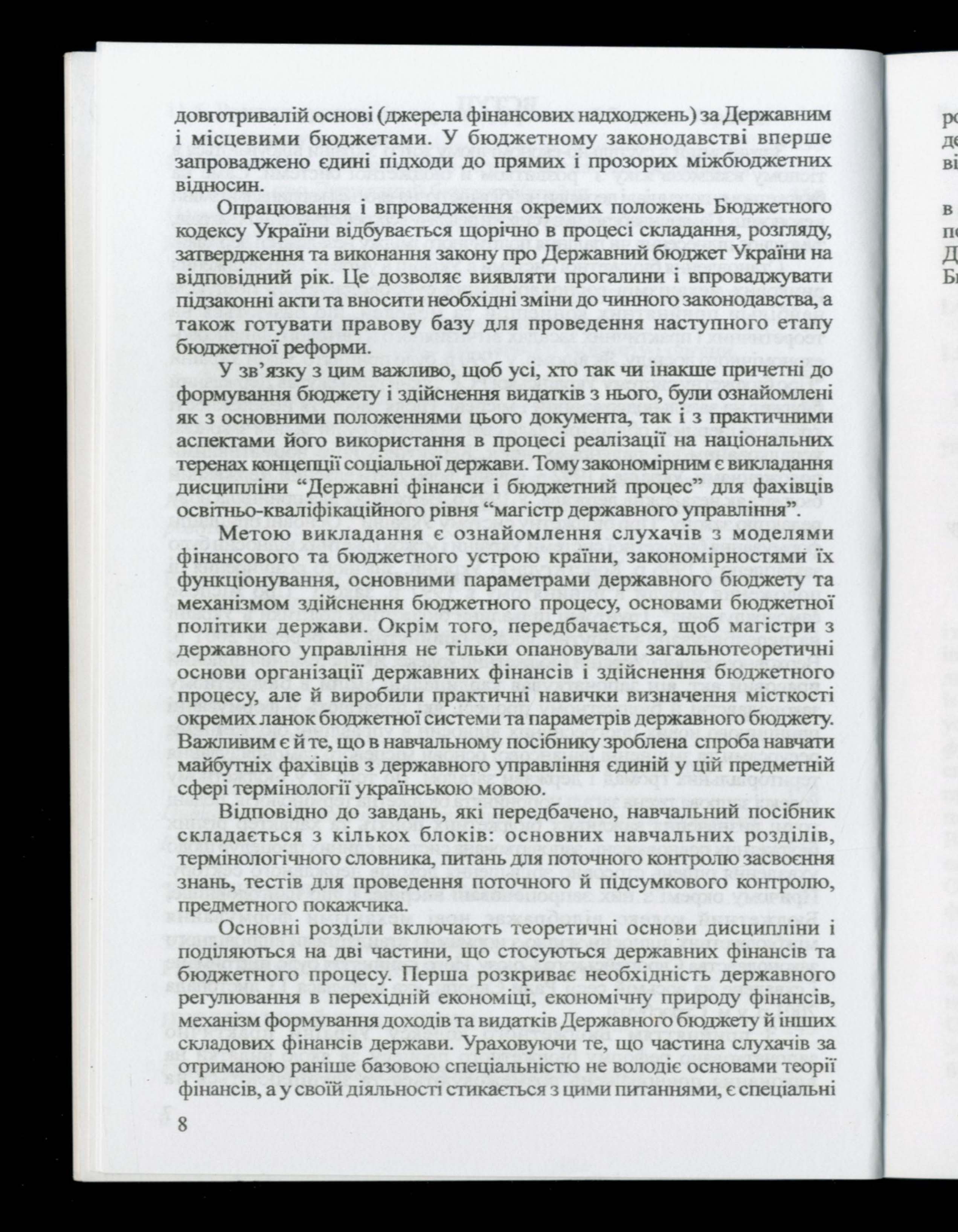 довготривалій основі (джерела фінансових надходжень) за Державним і місцевими бюджетами. У бюджетному законодавстві вперше запроваджено єдині підходи до прямих і прозорих міжбюджетних відносин.

Опрацювання і впровадження окремих положень Бюджетного кодексу України відбувається щорічно в процесі складання, розгляду, затвердження та виконання закону про Державний бюджет України на відповідний рік. Це дозволяє виявляти прогалини і впроваджувати підзаконні акти та вносити необхідні зміни до чинного законодавства, а також готувати правову базу для проведення наступного етапу бюджетної реформи.

У зв'язку з цим важливо, щоб усі, хто так чи інакше причетні до формування бюджету і здійснення видатків з нього, були ознайомлені як з основними положеннями цього документа, так і з практичними аспектами його використання в процесі реалізації на національних теренах концепції соціальної держави. Тому закономірним є викладання дисципліни "Державні фінанси і бюджетний процес" для фахівців освітньо-кваліфікаційного рівня "магістр державного управління".

Метою викладання є ознайомлення слухачів з моделями фінансового та бюджетного устрою країни, закономірностями їх функціонування, основними параметрами державного бюджету та механізмом здійснення бюджетного процесу, основами бюджетної політики держави. Окрім того, передбачається, щоб магістри з державного управління не тільки опановували загальнотеоретичні основи організації державних фінансів і здійснення бюджетного процесу, але й виробили практичні навички визначення місткості окремих ланок бюджетної системи та параметрів державного бюджету. Важливим є й те, що в навчальному посібнику зроблена спроба навчати майбутніх фахівців з державного управління єдиній у цій предметній сфері термінології українською мовою.

Відповідно до завдань, які передбачено, навчальний посібник складається з кількох блоків: основних навчальних розділів, термінологічного словника, питань для поточного контролю засвоєння знань, тестів для проведення поточного й підсумкового контролю, предметного покажчика.

Основні розділи включають теоретичні основи дисципліни і поділяються на дві частини, що стосуються державних фінансів та бюджетного процесу. Перша розкриває необхідність державного регулювання в перехідній економіці, економічну природу фінансів, механізм формування доходів та видатків Державного бюджету й інших складових фінансів держави. Ураховуючи те, що частина слухачів за отриманою раніше базовою спеціальністю не володіє основами теорії фінансів, а у своїй діяльності стикається з цими питаннями, є спеціальні

8